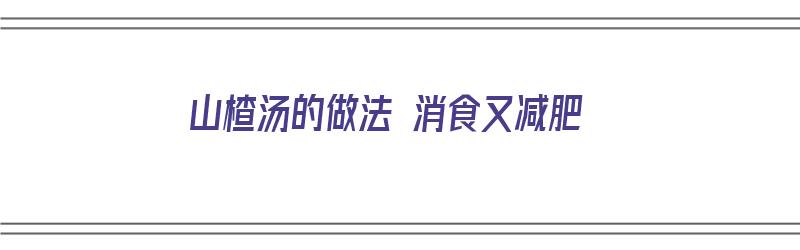 山楂汤的做法 消食又减肥